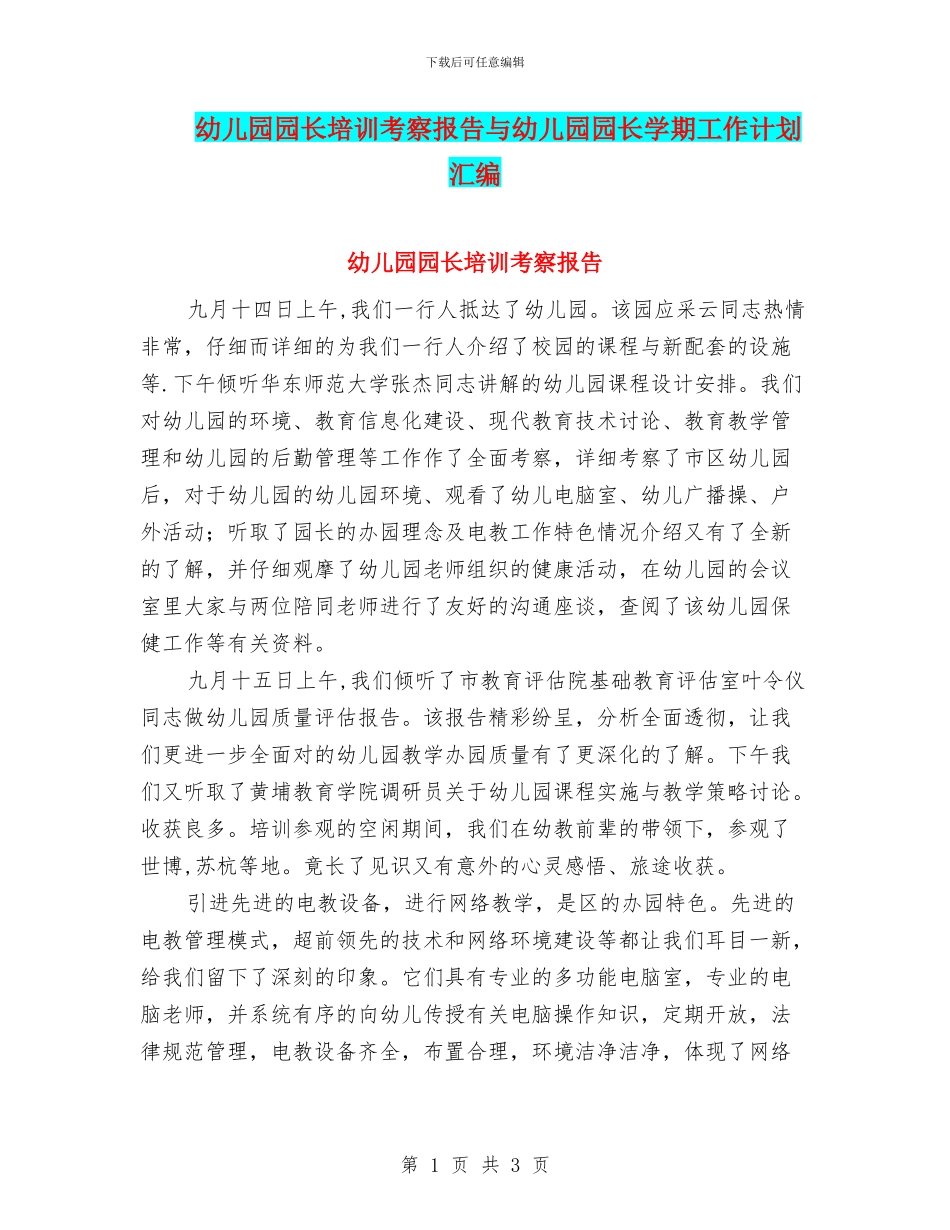 下载后可任意编辑

幼儿园园长培训考察报告与幼儿园园长学期工作计划汇编

幼儿园园长培训考察报告

九月十四日上午,我们一行人抵达了幼儿园。该园应采云同志热情非常，仔细而详细的为我们一行人介绍了校园的课程与新配套的设施等.下午倾听华东师范大学张杰同志讲解的幼儿园课程设计安排。我们对幼儿园的环境、教育信息化建设、现代教育技术讨论、教育教学管理和幼儿园的后勤管理等工作作了全面考察，详细考察了市区幼儿园后，对于幼儿园的幼儿园环境、观看了幼儿电脑室、幼儿广播操、户外活动；听取了园长的办园理念及电教工作特色情况介绍又有了全新的了解，并仔细观摩了幼儿园老师组织的健康活动，在幼儿园的会议室里大家与两位陪同老师进行了友好的沟通座谈，查阅了该幼儿园保健工作等有关资料。

九月十五日上午,我们倾听了市教育评估院基础教育评估室叶令仪同志做幼儿园质量评估报告。该报告精彩纷呈，分析全面透彻，让我们更进一步全面对的幼儿园教学办园质量有了更深化的了解。下午我们又听取了黄埔教育学院调研员关于幼儿园课程实施与教学策略讨论。收获良多。培训参观的空闲期间，我们在幼教前辈的带领下，参观了世博,苏杭等地。竟长了见识又有意外的心灵感悟、旅途收获。

引进先进的电教设备，进行网络教学，是区的办园特色。先进的电教管理模式，超前领先的技术和网络环境建设等都让我们耳目一新，给我们留下了深刻的印象。它们具有专业的多功能电脑室，专业的电脑老师，并系统有序的向幼儿传授有关电脑操作知识，定期开放，法律规范管理，电教设备齐全，布置合理，环境洁净洁净，体现了网络

第 1 页 共 3 页